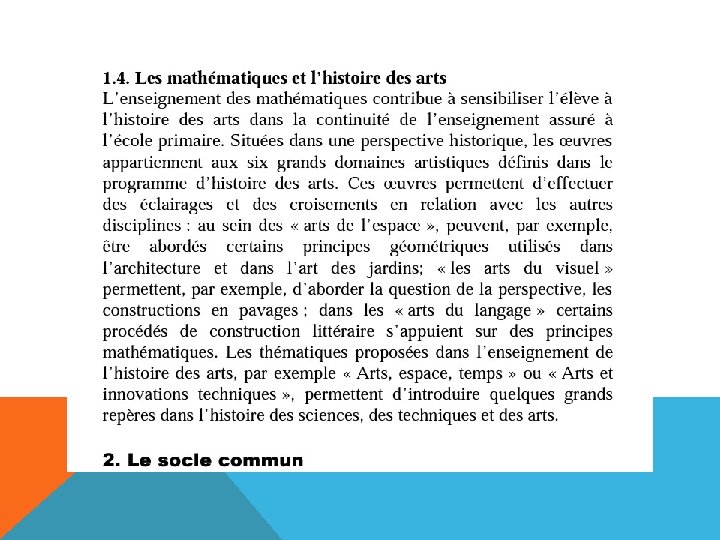 1.4. Les mathématiques et l'histoire des arts
L'enseignement des mathématiques contribue à sensibiliser l'élève à l'histoire des arts dans la continuité de l'enseignement assuré à l'école primaire. Situées dans une perspective historique, les œuvres appartiennent aux six grands domaines artistiques définis dans le programme d'histoire des arts. Ces œuvres permettent d'effectuer des éclairages et des croisements en relation avec les autres disciplines : au sein des « arts de l'espace », peuvent, par exemple, être abordés certains principes géométriques utilisés dans l'architecture et dans l'art des jardins; « les arts du visuel » permettent, par exemple, d'aborder la question de la perspective, les constructions en pavages ; dans les « arts du langage » certains procédés de construction littéraire s'appuient sur des principes mathématiques. Les thématiques proposées dans l'enseignement de l'histoire des arts, par exemple « Arts, espace, temps » ou « Arts et innovations techniques », permettent d'introduire quelques grands repères dans l'histoire des sciences, des techniques et des arts.

2. Le socle commun